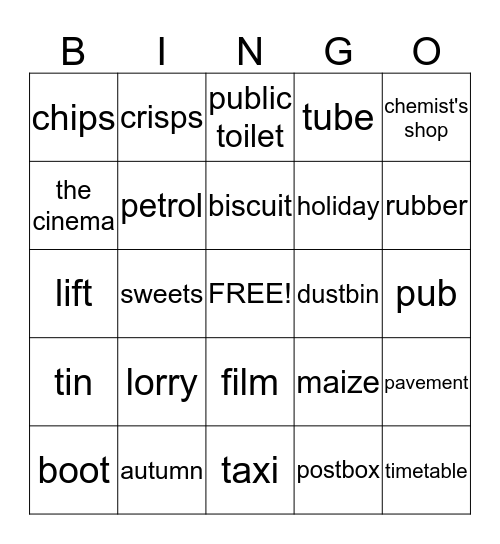 | B | I | N | G | O |
|---|---|---|---|---|
| chips | crisps | public toilet | tube | chemist's shop |
| the cinema | petrol | biscuit | holiday | rubber |
| lift | sweets | FREE! | dustbin | pub |
| tin | lorry | film | maize | pavement |
| boot | autumn | taxi | postbox | timetable |